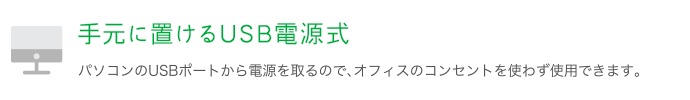 手元に置けるUSB電源式

パソコンのUSBポートから電源を取るので、オフィスのコンセントを使わず使用できます。